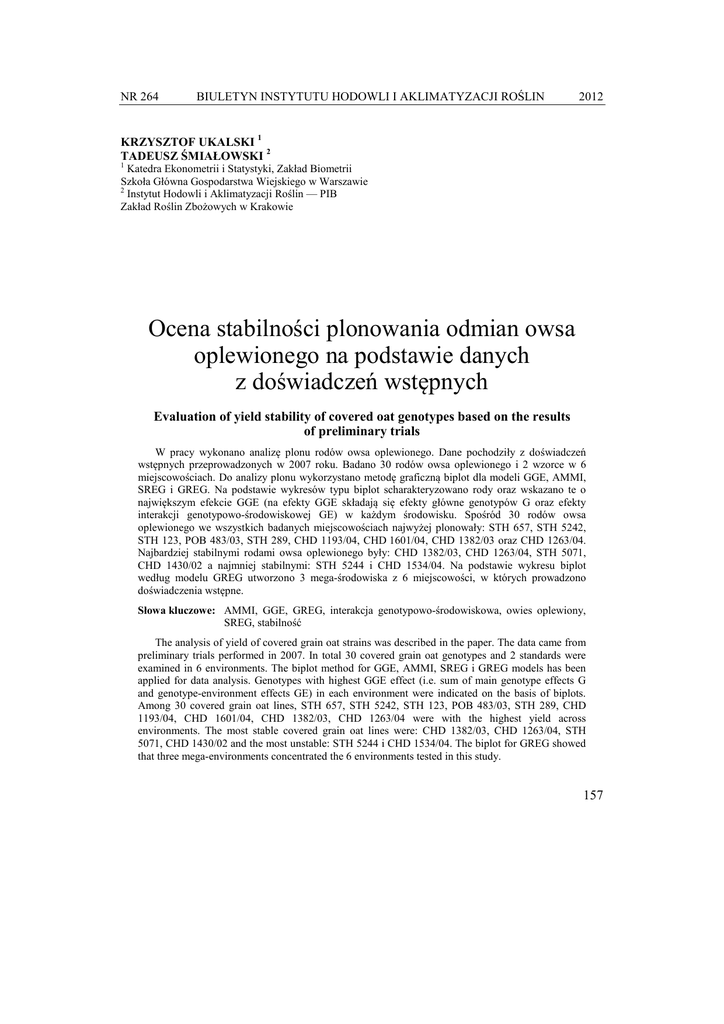 NR 264 BIULETYN INSTYTUTU HODOWLI I AKLIMATYZACJI ROŚLIN 2012

KRZYSZTOF UKALSKI $^1$
TADEUSZ ŚMIAŁOWSKI $^2$
$^1$ Katedra Ekonometrii i Statystyki, Zakład Biometrii
Szkoła Główna Gospodarstwa Wiejskiego w Warszawie
$^2$ Instytut Hodowli i Aklimatyzacji Roślin — PIB
Zakład Roślin Zbożowych w Krakowie

Ocena stabilności plonowania odmian owsa oplewionego na podstawie danych z doświadczeń wstępnych

Evaluation of yield stability of covered oat genotypes based on the results of preliminary trials

W pracy wykonano analizę plonu rodów owsa oplewionego. Dane pochodziły z doświadczeń wstępnych przeprowadzonych w 2007 roku. Badano 30 rodów owsa oplewionego i 2 wzorce w 6 miejscowościach. Do analizy plonu wykorzystano metodę graficzną biplot dla modeli GGE, AMMI, SREG i GREG. Na podstawie wykresów typu biplot scharakteryzowano rody oraz wskazano te o największym efekcie GGE (na efekty GGE składają się efekty główne genotypów G oraz efekty interakcji genotypowo-środowiskowej GE) w każdym środowisku. Spośród 30 rodów owsa oplewionego we wszystkich badanych miejscowościach najwyżej plonowały: STH 657, STH 5242, STH 123, POB 483/03, STH 289, CHD 1193/04, CHD 1601/04, CHD 1382/03 oraz CHD 1263/04. Najbardziej stabilnymi rodami owsa oplewionego były: CHD 1382/03, CHD 1263/04, STH 5071, CHD 1430/02 a najmniej stabilnymi: STH 5244 i CHD 1534/04. Na podstawie wykresu biplot według modelu GREG utworzono 3 mega-środowiska z 6 miejscowości, w których prowadzono doświadczenia wstępne.

Słowa kluczowe: AMMI, GGE, GREG, interakcja genotypowo-środowiskowa, owies oplewiony, SREG, stabilność

The analysis of yield of covered grain oat strains was described in the paper. The data came from preliminary trials performed in 2007. In total 30 covered grain oat genotypes and 2 standards were examined in 6 environments. The biplot method for GGE, AMMI, SREG i GREG models has been applied for data analysis. Genotypes with highest GGE effect (i.e. sum of main genotype effects G and genotype-environment effects GE) in each environment were indicated on the basis of biplots. Among 30 covered grain oat lines, STH 657, STH 5242, STH 123, POB 483/03, STH 289, CHD 1193/04, CHD 1601/04, CHD 1382/03, CHD 1263/04 were with the highest yield across environments. The most stable covered grain oat lines were: CHD 1382/03, CHD 1263/04, STH 5071, CHD 1430/02 and the most unstable: STH 5244 i CHD 1534/04. The biplot for GREG showed that three mega-environments concentrated the 6 environments tested in this study.

157